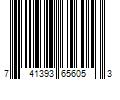 7 41393 65605 3